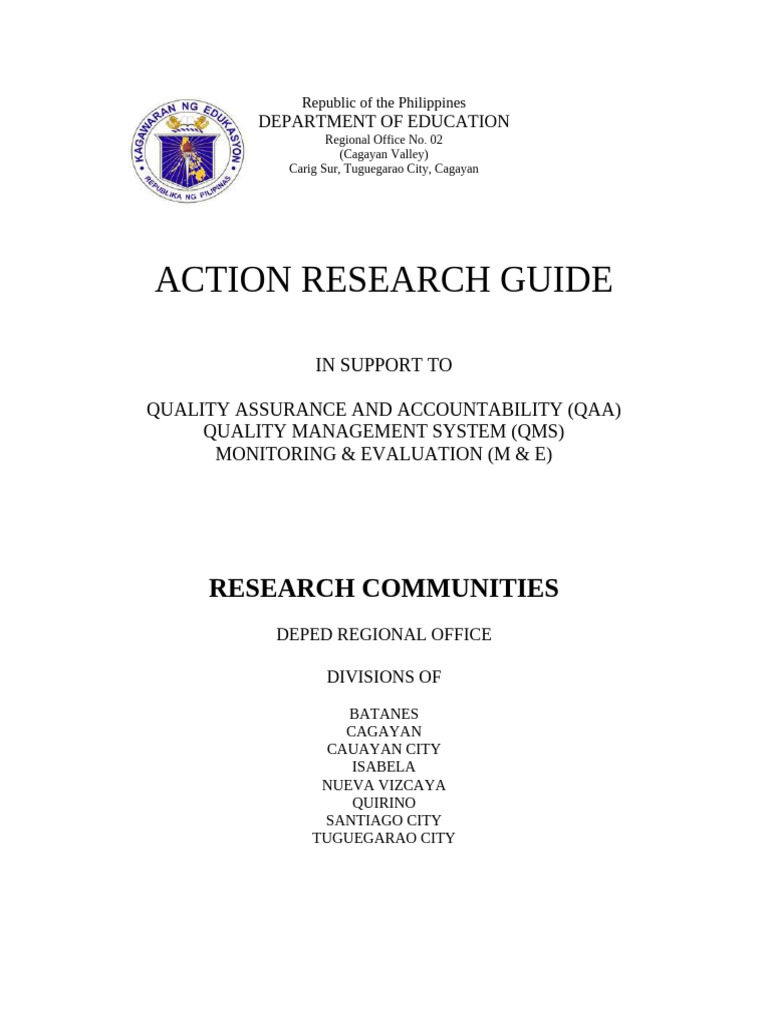 KAGAWARAN NG EDUKASYON
REPUBLIKA NG PILIPINAS

Republic of the Philippines
DEPARTMENT OF EDUCATION
Regional Office No. 02
(Cagayan Valley)
Carig Sur, Tuguegarao City, Cagayan

ACTION RESEARCH GUIDE

IN SUPPORT TO

QUALITY ASSURANCE AND ACCOUNTABILITY (QAA)
QUALITY MANAGEMENT SYSTEM (QMS)
MONITORING & EVALUATION (M & E)

RESEARCH COMMUNITIES

DEPED REGIONAL OFFICE

DIVISIONS OF

BATANES
CAGAYAN
CAUAYAN CITY
ISABELA
NUEVA VIZCAYA
QUIRINO
SANTIAGO CITY
TUGUEGARAO CITY